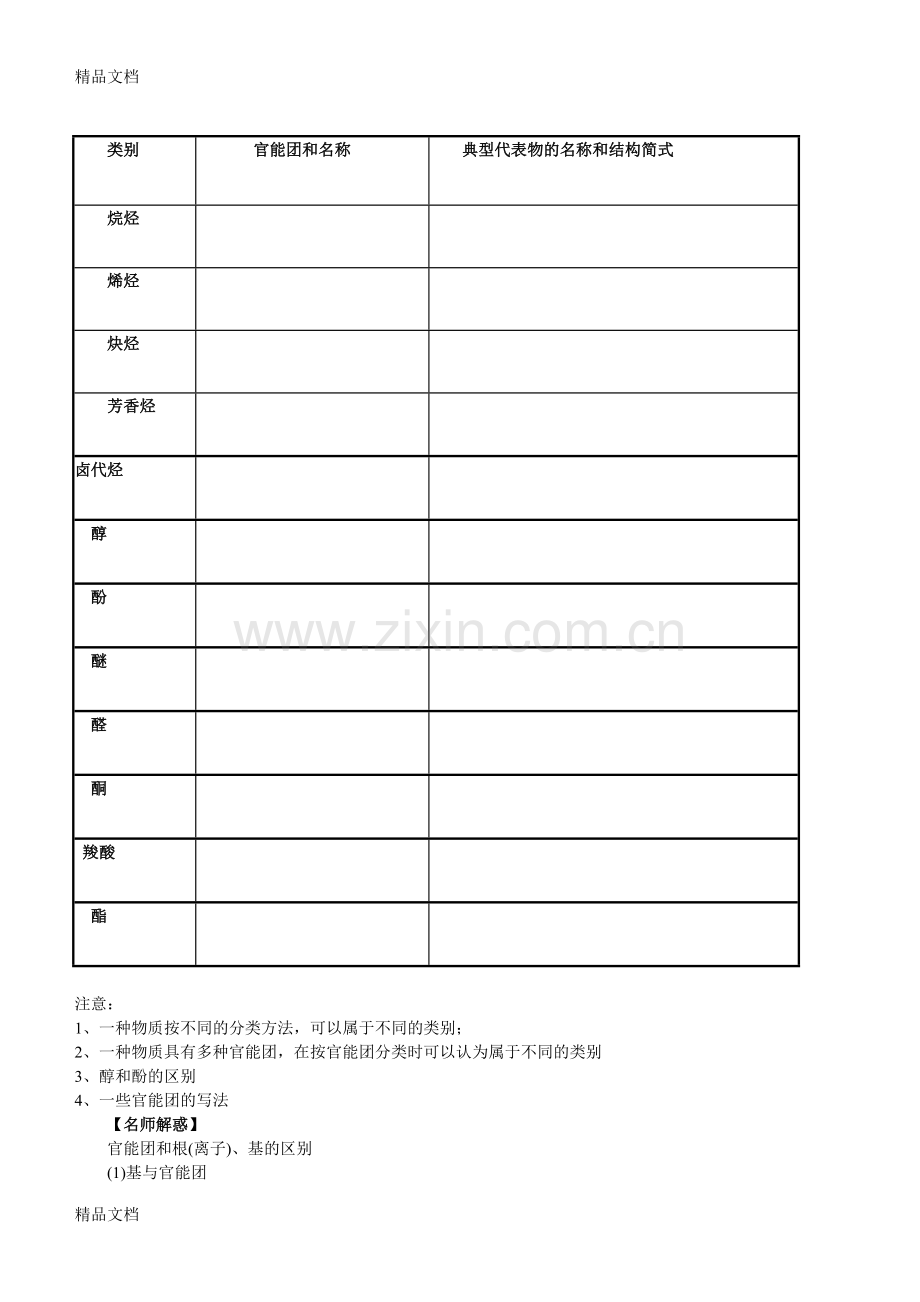 精品文档

| 类别 | 官能团和名称 | 典型代表物的名称和结构简式 |
|---|---|---|
| 烷烃 | | |
| 烯烃 | | |
| 炔烃 | | |
| 芳香烃 | | |
| 卤代烃 | | |
| 醇 | | |
| 酚 | | |
| 醚 | | |
| 醛 | | |
| 酮 | | |
| 羧酸 | | |
| 酯 | | |

注意：
1、一种物质按不同的分类方法，可以属于不同的类别；
2、一种物质具有多种官能团，在按官能团分类时可以认为属于不同的类别
3、醇和酚的区别
4、一些官能团的写法
【名师解惑】
官能团和根(离子)、基的区别
(1)基与官能团

精品文档

www.zixin.com.cn